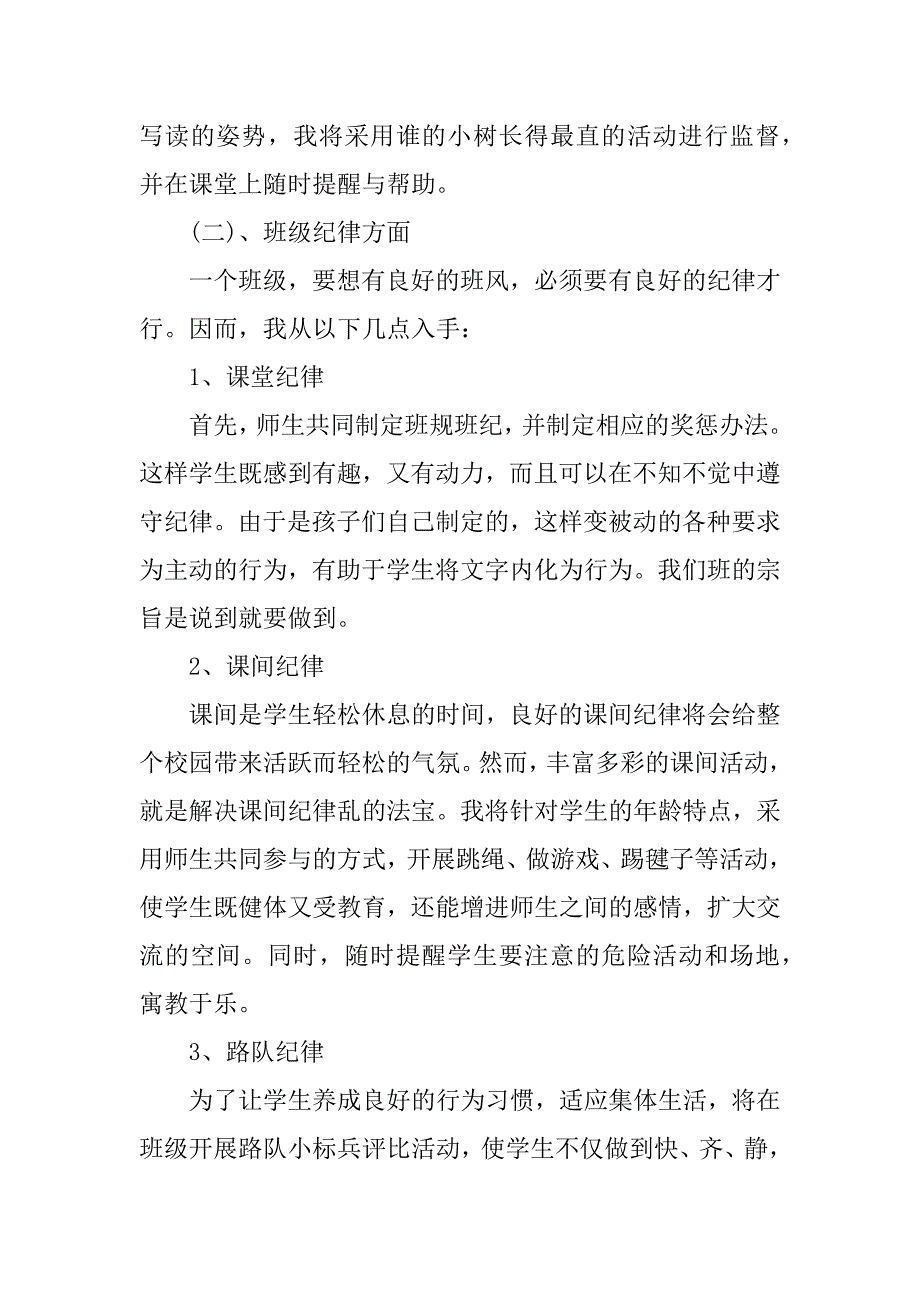 写读的姿势，我将采用谁的小树长得最直的活动进行监督，并在课堂上随时提醒与帮助。

（二）、班级纪律方面

一个班级，要想有良好的班风，必须要有良好的纪律才行。因而，我从以下几点入手：

1、课堂纪律

首先，师生共同制定班规班纪，并制定相应的奖惩办法。这样学生既感到有趣，又有动力，而且可以在不知不觉中遵守纪律。由于是孩子们自己制定的，这样变被动的各种要求为主动的行为，有助于学生将文字内化为行为。我们班的宗旨是说到就要做到。

2、课间纪律

课间是学生轻松休息的时间，良好的课间纪律将会给整个校园带来活跃而轻松的气氛。然而，丰富多彩的课间活动，就是解决课间纪律乱的法宝。我将针对学生的年龄特点，采用师生共同参与的方式，开展跳绳、做游戏、踢毽子等活动，使学生既健体又受教育，还能增进师生之间的感情，扩大交流的空间。同时，随时提醒学生要注意的危险活动和场地，寓教于乐。

3、路队纪律

为了让学生养成良好的行为习惯，适应集体生活，将在班级开展路队小标兵评比活动，使学生不仅做到快、齐、静，